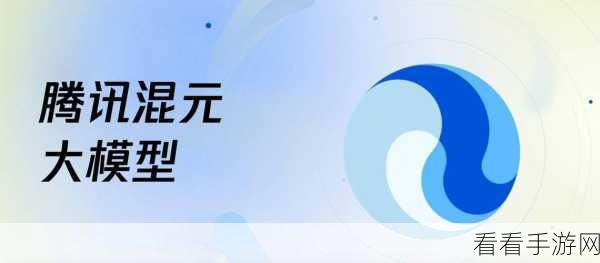 腾讯混元
大模型

看看手游网